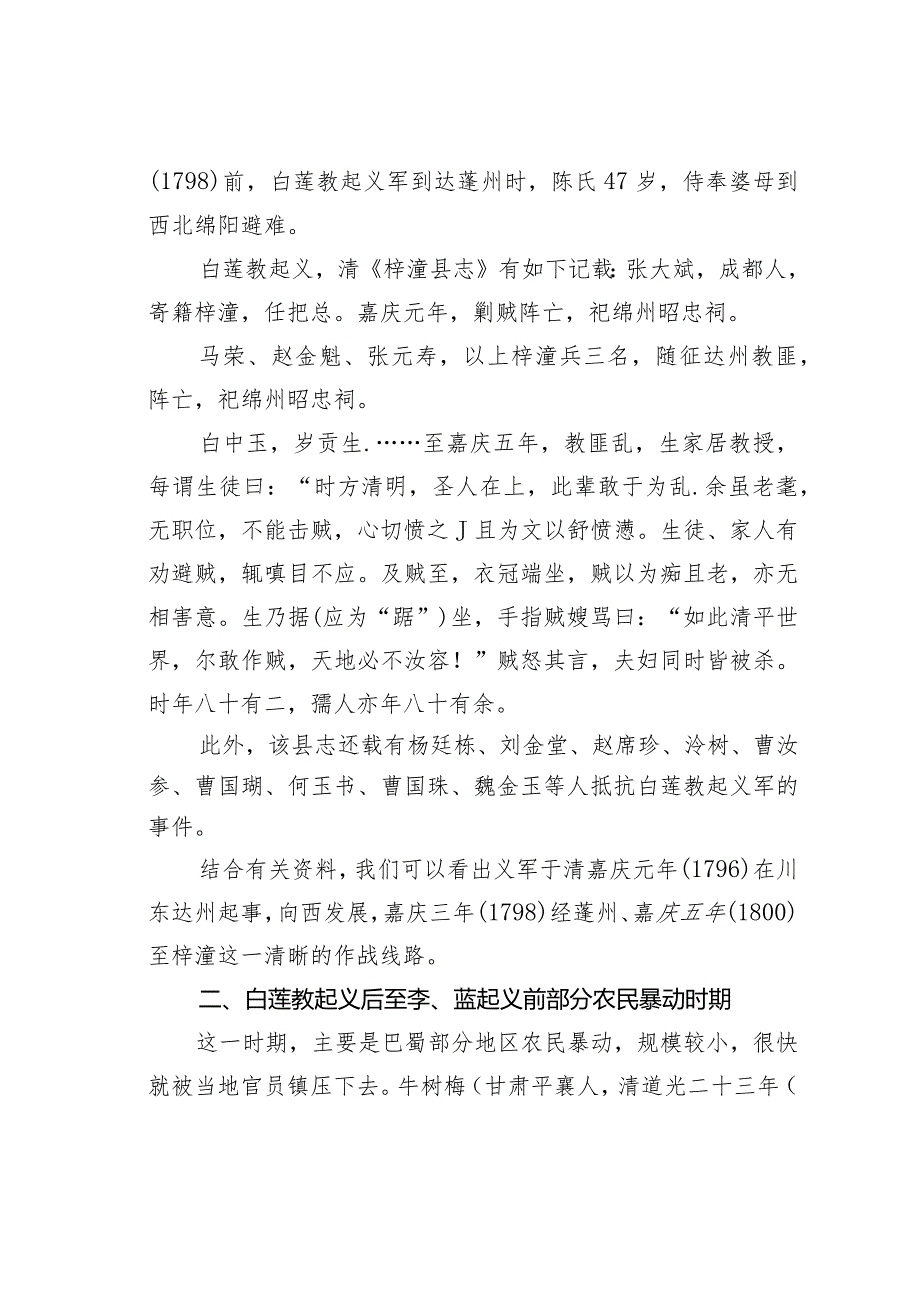 (1798)前，白莲教起义军到达蓬州时，陈氏47岁，侍奉婆母到西北绵阳避难。

白莲教起义，清《梓潼县志》有如下记载：张大斌，成都人，寄籍梓潼，任把总。嘉庆元年，剿贼阵亡，祀绵州昭忠祠。

马荣、赵金魁、张元寿，以上梓潼兵三名，随征达州教匪，阵亡，祀绵州昭忠祠。

白中玉，岁贡生.……至嘉庆五年，教匪乱，生家居教授，每谓生徒曰：“时方清明，圣人在上，此辈敢于为乱.余虽老耄，无职位，不能击贼，心切愤之J且为文以舒愤懑。生徒、家人有劝避贼，辄嗔目不应。及贼至，衣冠端坐，贼以为痴且老，亦无相害意。生乃据(应为“踞”)坐，手指贼嫂骂曰：“如此清平世界，尔敢作贼，天地必不汝容！”贼怒其言，夫妇同时皆被杀。时年八十有二，孺人亦年八十有余。

此外，该县志还载有杨廷栋、刘金堂、赵席珍、泠树、曹汝参、曹国瑚、何玉书、曹国珠、魏金玉等人抵抗白莲教起义军的事件。

结合有关资料，我们可以看出义军于清嘉庆元年(1796)在川东达州起事，向西发展，嘉庆三年(1798)经蓬州、嘉庆五年(1800)至梓潼这一清晰的作战线路。

二、白莲教起义后至李、蓝起义前部分农民暴动时期

这一时期，主要是巴蜀部分地区农民暴动，规模较小，很快就被当地官员镇压下去。牛树梅（甘肃平襄人，清道光二十三年（